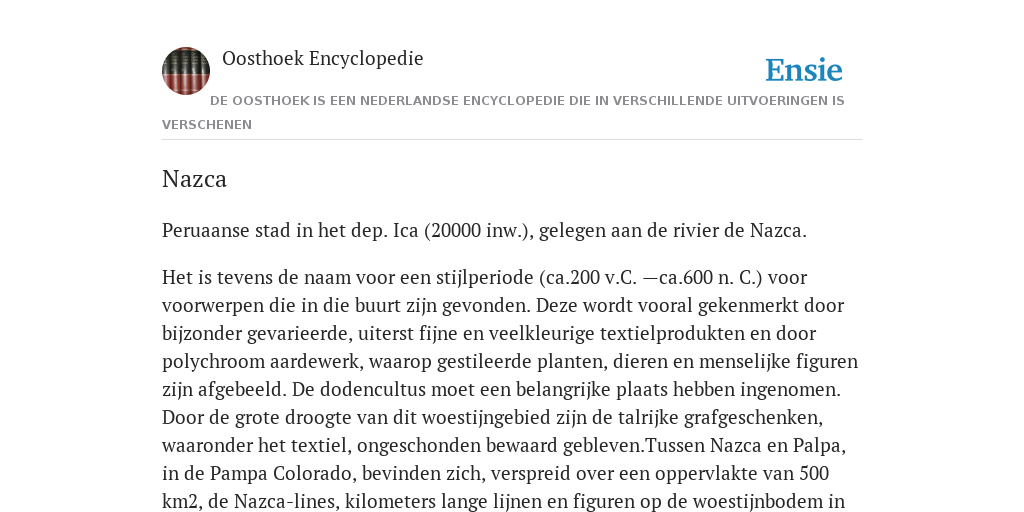 Oosthoek Encyclopedie

Ensie

DE OOSTHOEK IS EEN NEDERLANDSE ENCYCLOPEDIE DIE IN VERSCHILLENDE UITVOERINGEN IS VERSCHENEN

Nazca

Peruaanse stad in het dep. Ica (20000 inw.), gelegen aan de rivier de Nazca.

Het is tevens de naam voor een stijlperiode (ca.200 v.C. —ca.600 n. C.) voor voorwerpen die in die buurt zijn gevonden. Deze wordt vooral gekenmerkt door bijzonder gevarieerde, uiterst fijne en veelkleurige textielprodukten en door polychroom aardewerk, waarop gestileerde planten, dieren en menselijke figuren zijn afgebeeld. De dodencultus moet een belangrijke plaats hebben ingenomen. Door de grote droogte van dit woestijngebied zijn de talrijke grafgeschenken, waaronder het textiel, ongeschonden bewaard gebleven.Tussen Nazca en Palpa, in de Pampa Colorado, bevinden zich, verspreid over een oppervlakte van 500 km2, de Nazca-lines, kilometers lange lijnen en figuren op de woestijnbodem in